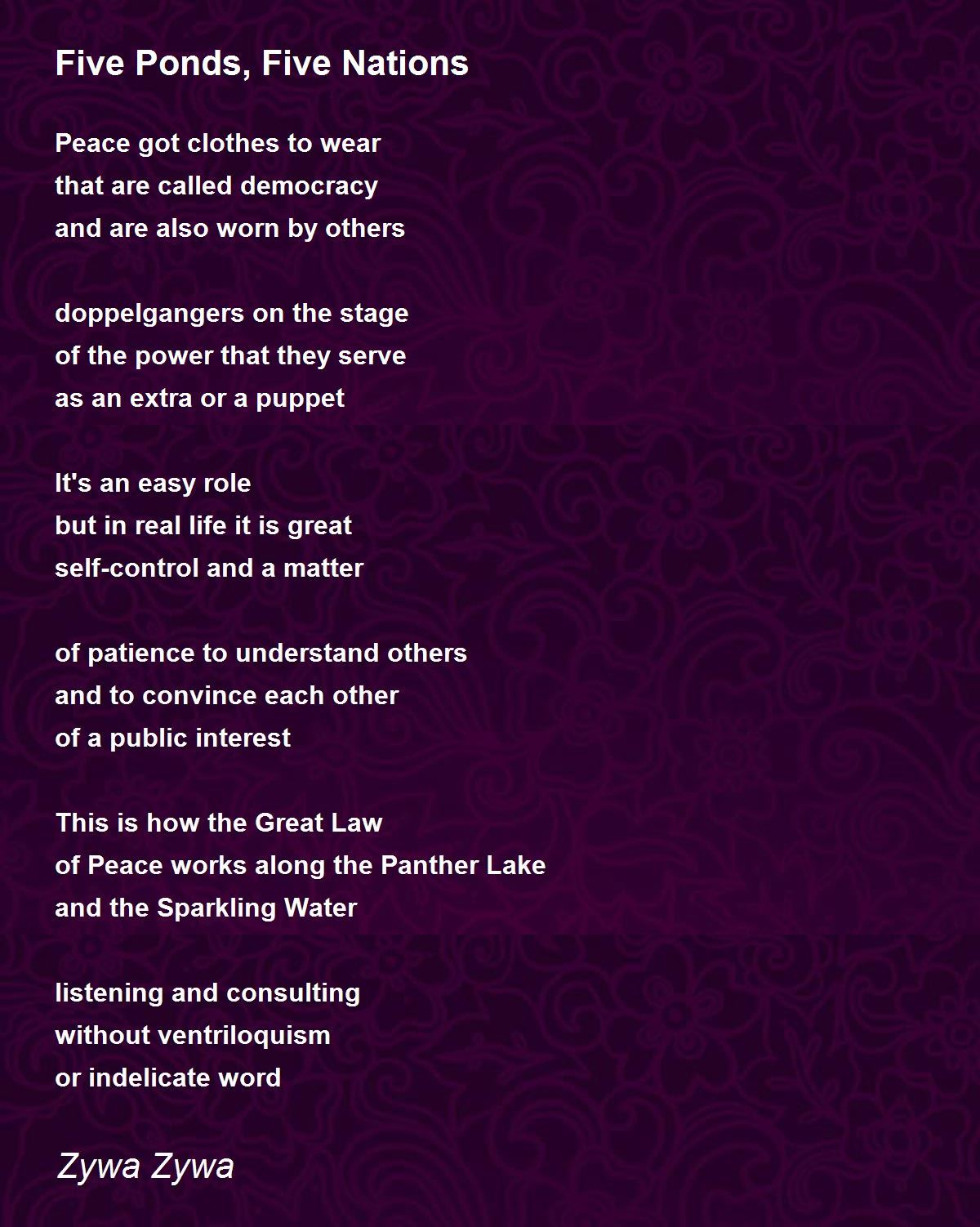 Five Ponds, Five Nations

Peace got clothes to wear
that are called democracy
and are also worn by others

doppelgangers on the stage
of the power that they serve
as an extra or a puppet

It's an easy role
but in real life it is great
self-control and a matter

of patience to understand others
and to convince each other
of a public interest

This is how the Great Law
of Peace works along the Panther Lake
and the Sparkling Water

listening and consulting
without ventriloquism
or indelicate word

Zywa Zywa